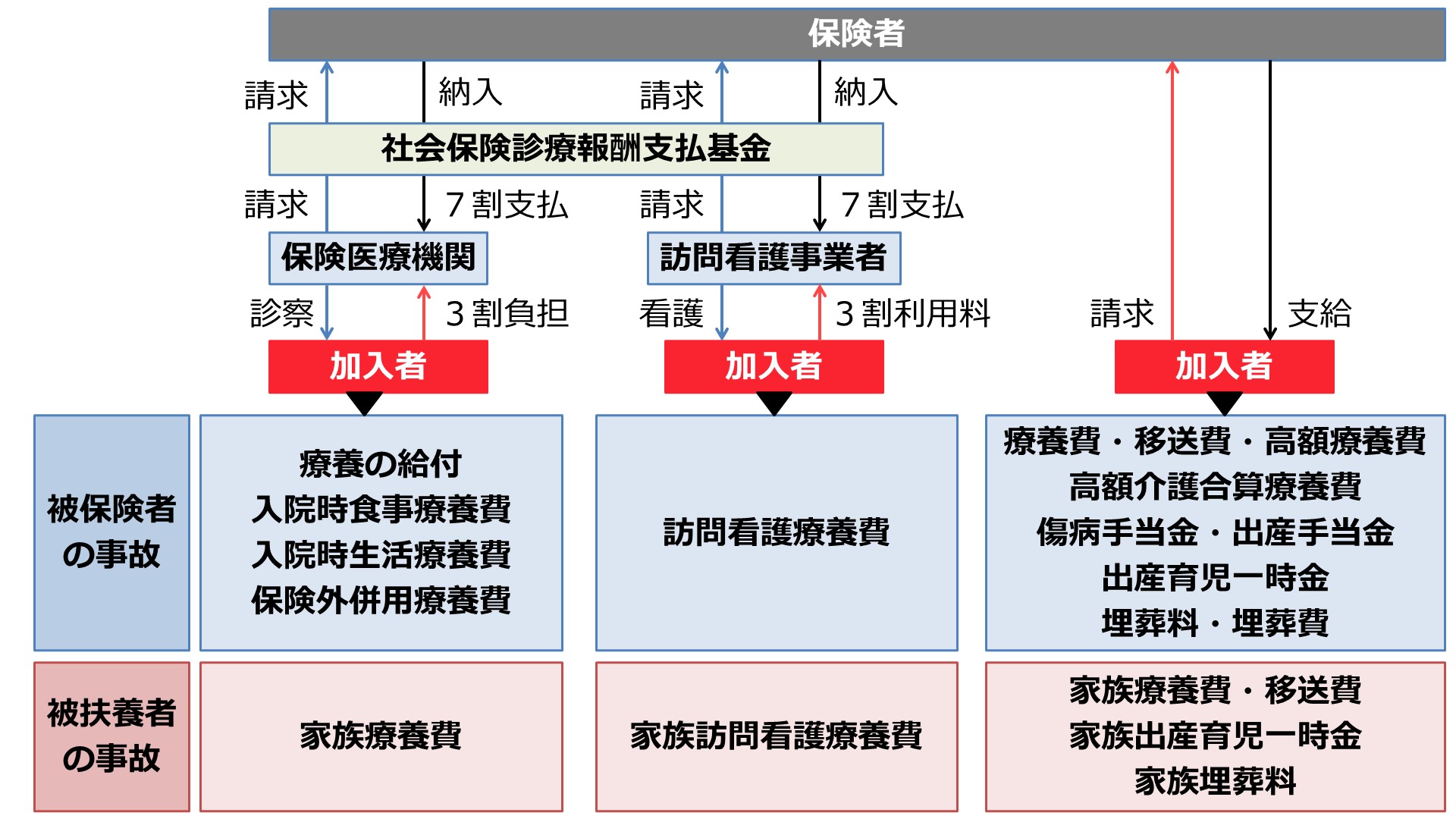 保険者

請求 納入 請求 納入

社会保険診療報酬支払基金

請求 7割支払 請求 7割支払

保険医療機関

訪問看護事業者

診察 3割負担 看護 3割利用料 請求 支給

加入者

加入者

加入者

被保険者の事故

療養の給付
入院時食事療養費
入院時生活療養費
保険外併用療養費

訪問看護療養費

療養費・移送費・高額療養費
高額介護合算療養費
傷病手当金・出産手当金
出産育児一時金
埋葬料・埋葬費

被扶養者の事故

家族療養費

家族訪問看護療養費

家族療養費・移送費
家族出産育児一時金
家族埋葬料